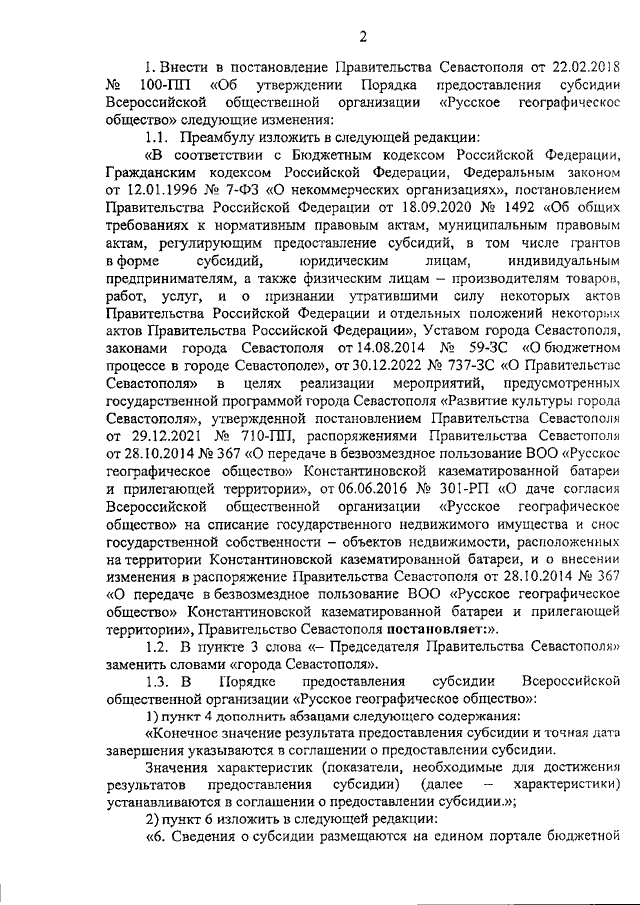 2

1. Внести в постановление Правительства Севастополя от 22.02.2018 № 100-ПП «Об утверждении Порядка предоставления субсидии Всероссийской общественной организации «Русское географическое общество» следующие изменения:

1.1. Преамбулу изложить в следующей редакции:

«В соответствии с Бюджетным кодексом Российской Федерации, Гражданским кодексом Российской Федерации, Федеральным законом от 12.01.1996 № 7-ФЗ «О некоммерческих организациях», постановлением Правительства Российской Федерации от 18.09.2020 № 1492 «Об общих требованиях к нормативным правовым актам, муниципальным правовым актам, регулирующим предоставление субсидий, в том числе грантов в форме субсидий, юридическим лицам, индивидуальным предпринимателям, а также физическим лицам – производителям товаров, работ, услуг, и о признании утратившими силу некоторых актов Правительства Российской Федерации и отдельных положений некоторых актов Правительства Российской Федерации», Уставом города Севастополя, законами города Севастополя от 14.08.2014 № 59-ЗС «О бюджетном процессе в городе Севастополе», от 30.12.2022 № 737-ЗС «О Правительстве Севастополя» в целях реализации мероприятий, предусмотренных государственной программой города Севастополя «Развитие культуры города Севастополя», утвержденной постановлением Правительства Севастополя от 29.12.2021 № 710-ПП, распоряжениями Правительства Севастополя от 28.10.2014 № 367 «О передаче в безвозмездное пользование ВОО «Русское географическое общество» Константиновской казематированной батареи и прилегающей территории», от 06.06.2016 № 301-РП «О даче согласия Всероссийской общественной организации «Русское географическое общество» на списание государственного недвижимого имущества и снос государственной собственности – объектов недвижимости, расположенных на территории Константиновской казематированной батареи, и о внесении изменения в распоряжение Правительства Севастополя от 28.10.2014 № 367 «О передаче в безвозмездное пользование ВОО «Русское географическое общество» Константиновской казематированной батареи и прилегающей территории», Правительство Севастополя постановляет:».

1.2. В пункте 3 слова «– Председателя Правительства Севастополя» заменить словами «города Севастополя».

1.3. В Порядке предоставления субсидии Всероссийской общественной организации «Русское географическое общество»:

1) пункт 4 дополнить абзацами следующего содержания:

«Конечное значение результата предоставления субсидии и точная дата завершения указываются в соглашении о предоставлении субсидии.

Значения характеристик (показатели, необходимые для достижения результатов предоставления субсидии) (далее – характеристики) устанавливаются в соглашении о предоставлении субсидии.»;

2) пункт 6 изложить в следующей редакции:

«6. Сведения о субсидии размещаются на едином портале бюджетной